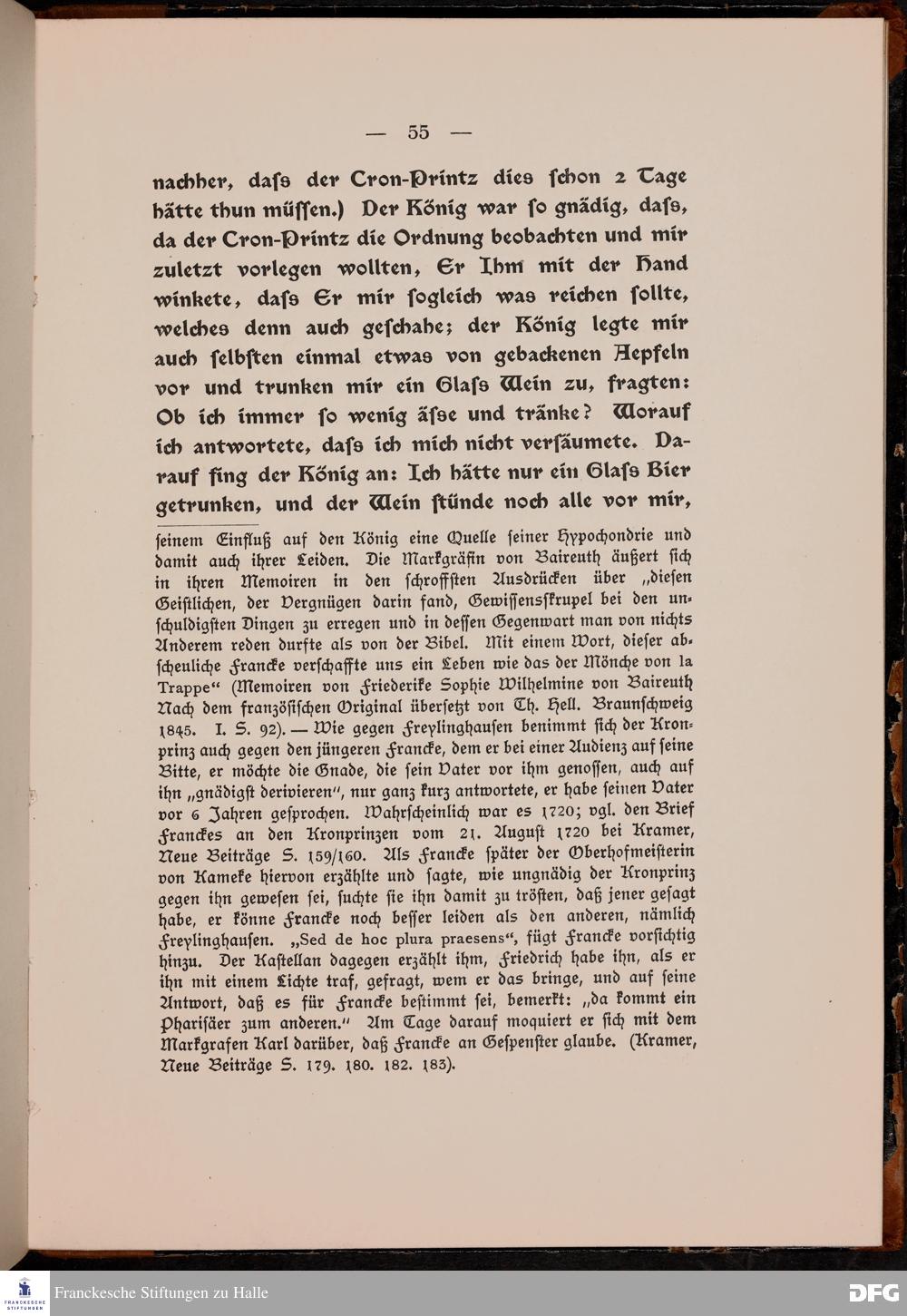 — 55 —

nachher, daſs der Cron-Printz dies ſchon 2 Tage hätte thun müſſen.) Der König war ſo gnädig, daſs, da der Cron-Printz die Ordnung beobachten und mir zuletzt vorlegen wollten, Er Ihm mit der Hand winkete, daſs Er mir ſogleich was reichen ſollte, welches denn auch geſchahe; der König legte mir auch ſelbſten einmal etwas von gebackenen Aepfeln vor und trunken mir ein Glaſs Wein zu, fragten: Ob ich immer ſo wenig äſse und tränke? Worauf ich antwortete, daſs ich mich nicht verſäumete. Darauf fing der König an: Ich hätte nur ein Glaſs Bier getrunken, und der Wein ſtünde noch alle vor mir,

ſeinem Einfluß auf den König eine Quelle ſeiner Hypochondrie und damit auch ihrer Leiden. Die Markgräfin von Baireuth äußert ſich in ihren Memoiren in den ſchroffſten Ausdrücken über „dieſen Geiſtlichen, der Vergnügen darin fand, Gewiſſensſkrupel bei den unſchuldigſten Dingen zu erregen und in deſſen Gegenwart man von nichts Anderem reden durfte als von der Bibel. Mit einem Wort, dieſer abſcheuliche Francke verſchaffte uns ein Leben wie das der Mönche von la Trappe“ (Memoiren von Friederike Sophie Wilhelmine von Baireuth Nach dem franzöſiſchen Original überſetzt von Th. Hell. Braunſchweig 1845. I. S. 92). — Wie gegen Freylinghauſen benimmt ſich der Kronprinz auch gegen den jüngeren Francke, dem er bei einer Audienz auf ſeine Bitte, er möchte die Gnade, die ſein Vater vor ihm genoſſen, auch auf ihn „gnädigſt derivieren“, nur ganz kurz antwortete, er habe ſeinen Vater vor 6 Jahren geſprochen. Wahrſcheinlich war es 1720; vgl. den Brief Franckes an den Kronprinzen vom 21. Auguſt 1720 bei Kramer, Neue Beiträge S. 159/160. Als Francke ſpäter der Oberhofmeiſterin von Kameke hiervon erzählte und ſagte, wie ungnädig der Kronprinz gegen ihn geweſen ſei, ſuchte ſie ihn damit zu tröſten, daß jener geſagt habe, er könne Francke noch beſſer leiden als den anderen, nämlich Freylinghauſen. „Sed de hoc plura praesens“, fügt Francke vorſichtig hinzu. Der Kaſtellan dagegen erzählt ihm, Friedrich habe ihn, als er ihn mit einem Lichte traf, gefragt, wem er das bringe, und auf ſeine Antwort, daß es für Francke beſtimmt ſei, bemerkt: „da kommt ein Phariſäer zum anderen.“ Am Tage darauf moquiert er ſich mit dem Markgrafen Karl darüber, daß Francke an Geſpenſter glaube. (Kramer, Neue Beiträge S. 179. 180. 182. 183).

Franckesche Stiftungen zu Halle
DFG